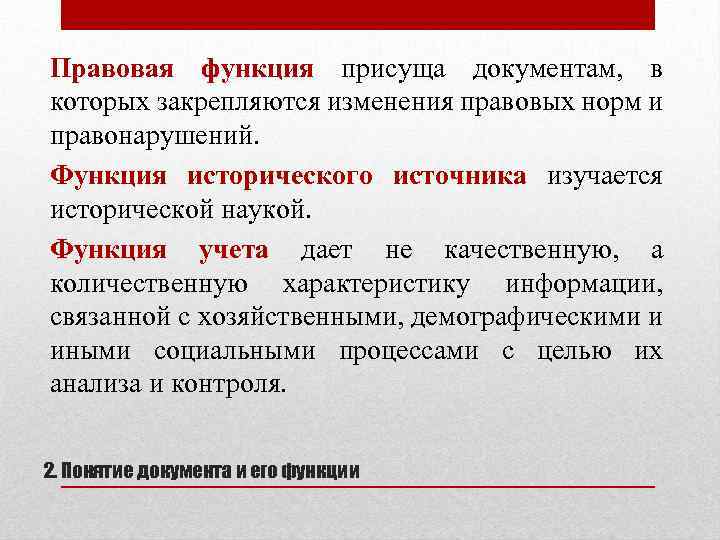 Правовая функция присуща документам, в которых закрепляются изменения правовых норм и правонарушений.

Функция исторического источника изучается исторической наукой.

Функция учета дает не качественную, а количественную характеристику информации, связанной с хозяйственными, демографическими и иными социальными процессами с целью их анализа и контроля.

2. Понятие документа и его функции